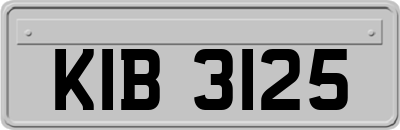 KIB 3125